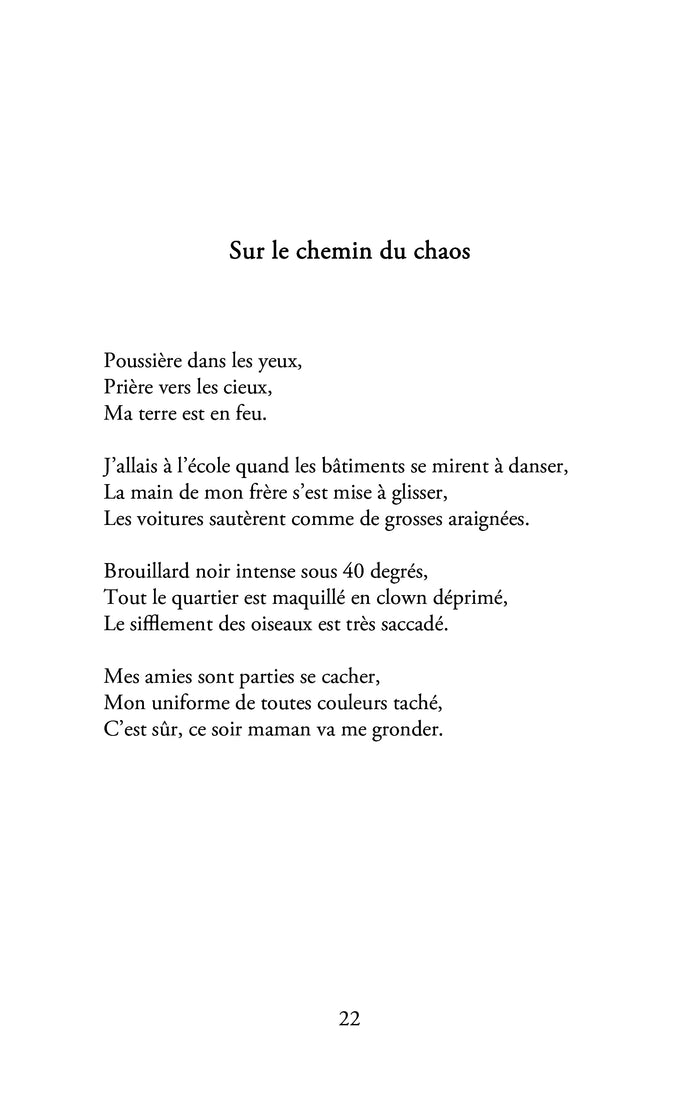 Sur le chemin du chaos

Poussière dans les yeux,
Prière vers les cieux,
Ma terre est en feu.

J'allais à l'école quand les bâtiments se mirent à danser,
La main de mon frère s'est mise à glisser,
Les voitures sautèrent comme de grosses araignées.

Brouillard noir intense sous 40 degrés,
Tout le quartier est maquillé en clown déprimé,
Le sifflement des oiseaux est très saccadé.

Mes amies sont parties se cacher,
Mon uniforme de toutes couleurs taché,
C'est sûr, ce soir maman va me gronder.

22